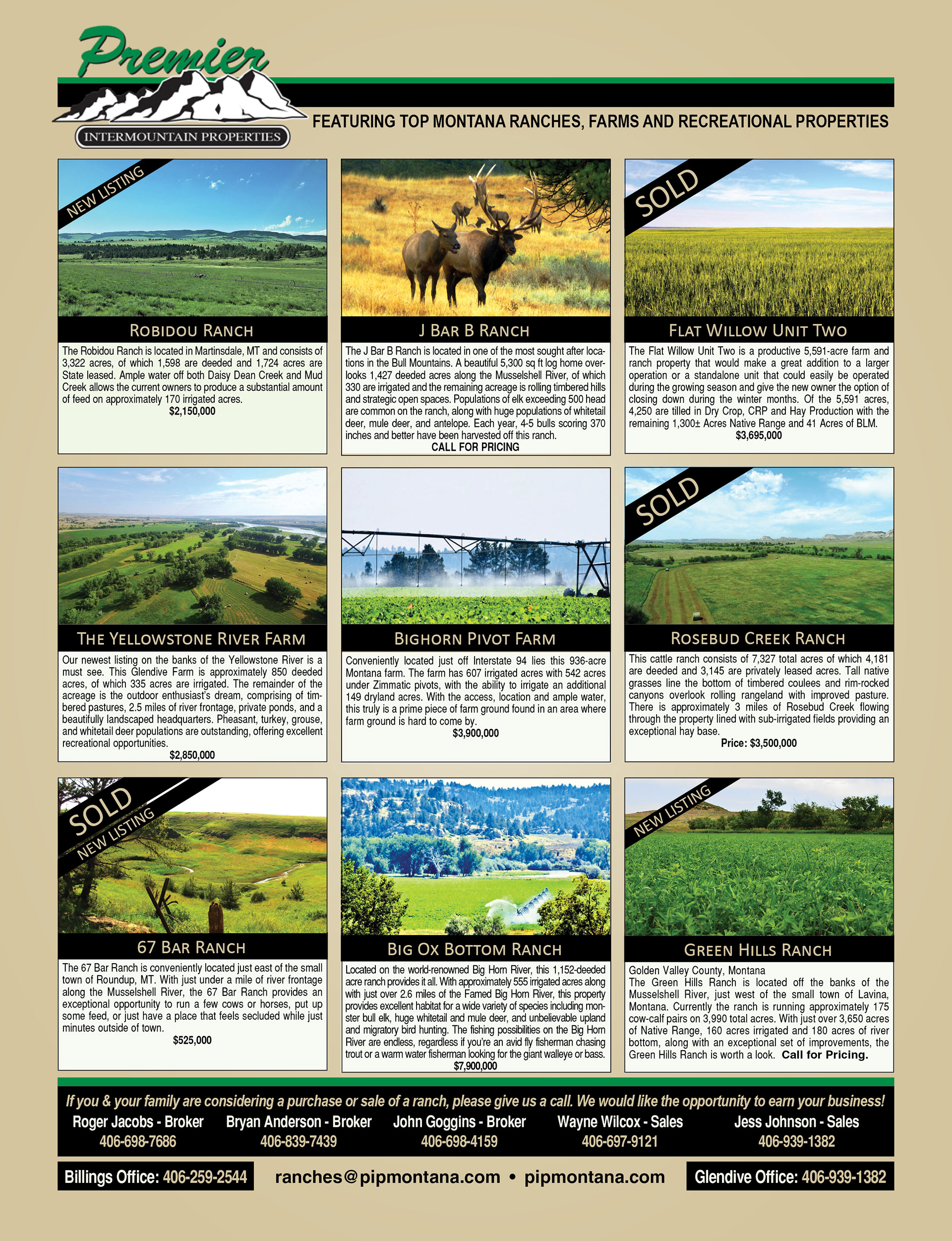 Premier
INTERMOUNTAIN PROPERTIES

FEATURING TOP MONTANA RANCHES, FARMS AND RECREATIONAL PROPERTIES

NEW LISTING

ROBIDOU RANCH

The Robidou Ranch is located in Martinsdale, MT and consists of 3,322 acres, of which 1,598 are deeded and 1,724 acres are State leased. Ample water off both Daisy Dean Creek and Mud Creek allows the current owners to produce a substantial amount of feed on approximately 170 irrigated acres.

$2,150,000

J BAR B RANCH

The J Bar B Ranch is located in one of the most sought after locations in the Bull Mountains. A beautiful 5,300 sq ft log home overlooks 1,427 deeded acres along the Musselshell River, of which 330 are irrigated and the remaining acreage is rolling timbered hills and strategic open spaces. Populations of elk exceeding 500 head are common on the ranch, along with huge populations of whitetail deer, mule deer, and antelope. Each year, 4-5 bulls scoring 370 inches and better have been harvested off this ranch.

CALL FOR PRICING

SOLD

FLAT WILLOW UNIT TWO

The Flat Willow Unit Two is a productive 5,591-acre farm and ranch property that would make a great addition to a larger operation or a standalone unit that could easily be operated during the growing season and give the new owner the option of closing down during the winter months. Of the 5,591 acres, 4,250 are tilled in Dry Crop, CRP and Hay Production with the remaining 1,300± Acres Native Range and 41 Acres of BLM.

$3,695,000

THE YELLOWSTONE RIVER FARM

Our newest listing on the banks of the Yellowstone River is a must see. This Glendive Farm is approximately 850 deeded acres, of which 335 acres are irrigated. The remainder of the acreage is the outdoor enthusiast's dream, comprising of timbered pastures, 2.5 miles of river frontage, private ponds, and a beautifully landscaped headquarters. Pheasant, turkey, grouse, and whitetail deer populations are outstanding, offering excellent recreational opportunities.

$2,850,000

BIGHORN PIVOT FARM

Conveniently located just off Interstate 94 lies this 936-acre Montana farm. The farm has 607 irrigated acres with 542 acres under Zimmatic pivots, with the ability to irrigate an additional 149 dryland acres. With the access, location and ample water, this truly is a prime piece of farm ground found in an area where farm ground is hard to come by.

$3,900,000

SOLD

ROSEBUD CREEK RANCH

This cattle ranch consists of 7,327 total acres of which 4,181 are deeded and 3,145 are privately leased acres. Tall native grasses line the bottom of timbered coulees and rim-rocked canyons overlook rolling rangeland with improved pasture. There is approximately 3 miles of Rosebud Creek flowing through the property lined with sub-irrigated fields providing an exceptional hay base.

Price: $3,500,000

SOLD
NEW LISTING

67 BAR RANCH

The 67 Bar Ranch is conveniently located just east of the small town of Roundup, MT. With just under a mile of river frontage along the Musselshell River, the 67 Bar Ranch provides an exceptional opportunity to run a few cows or horses, put up some feed, or just have a place that feels secluded while just minutes outside of town.

$525,000

BIG OX BOTTOM RANCH

Located on the world-renowned Big Horn River, this 1,152-deeded acre ranch provides it all. With approximately 555 irrigated acres along with just over 2.6 miles of the Famed Big Horn River, this property provides excellent habitat for a wide variety of species including monster bull elk, huge whitetail and mule deer, and unbelievable upland and migratory bird hunting. The fishing possibilities on the Big Horn River are endless, regardless if you're an avid fly fisherman chasing trout or a warm water fisherman looking for the giant walleye or bass.

$7,900,000

NEW LISTING

GREEN HILLS RANCH

Golden Valley County, Montana
The Green Hills Ranch is located off the banks of the Musselshell River, just west of the small town of Lavina, Montana. Currently the ranch is running approximately 175 cow-calf pairs on 3,990 total acres. With just over 3,650 acres of Native Range, 160 acres irrigated and 180 acres of river bottom, along with an exceptional set of improvements, the Green Hills Ranch is worth a look. Call for Pricing.

If you & your family are considering a purchase or sale of a ranch, please give us a call. We would like the opportunity to earn your business!

Roger Jacobs - Broker
406-698-7686
Bryan Anderson - Broker
406-839-7439
John Goggins - Broker
406-698-4159
Wayne Wilcox - Sales
406-697-9121
Jess Johnson - Sales
406-939-1382

Billings Office: 406-259-2544
ranches@pipmontana.com • pipmontana.com
Glendive Office: 406-939-1382